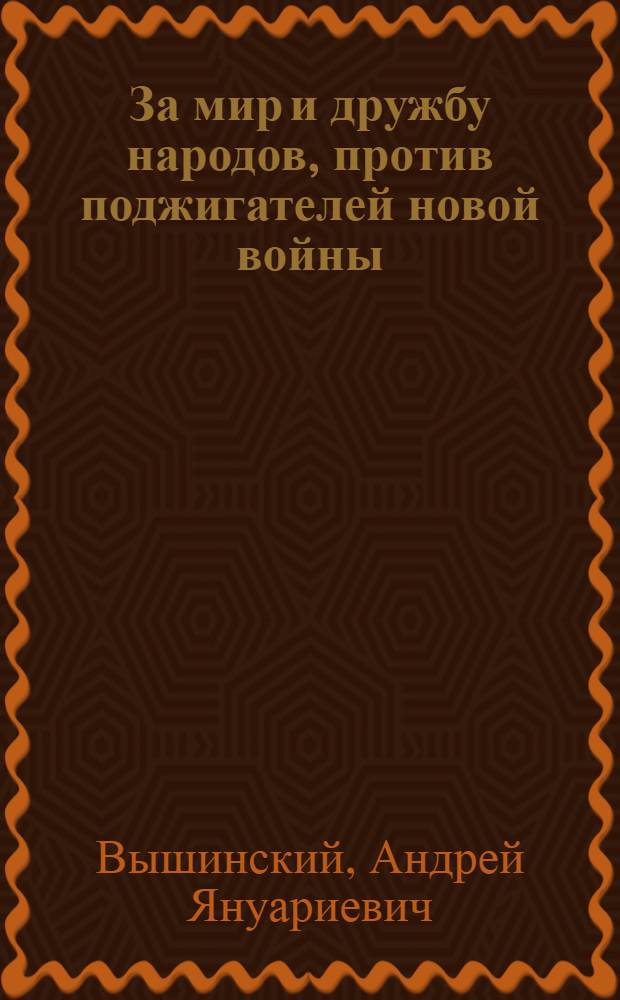 За мир и дружбу народов, против поджигателей новой войны

Вышинский, Андрей Януариевич